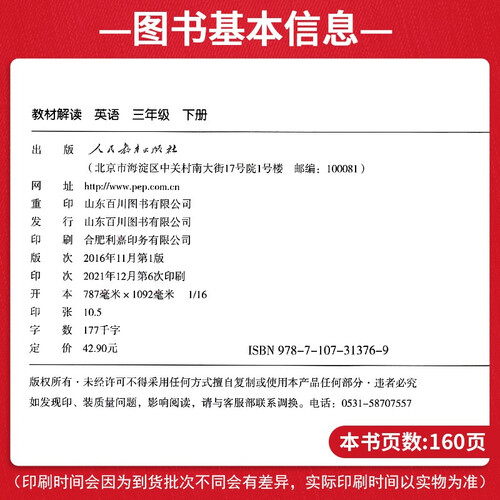 —图书基本信息—

教材解读 英语 三年级 下册

出 版 人民教育出版社
（北京市海淀区中关村南大街17号院1号楼 邮编：100081）
网 址 http://www.pep.com.cn
重 印 山东百川图书有限公司
发 行 山东百川图书有限公司
印 刷 合肥利嘉印务有限公司
版 次 2016年11月第1版
印 次 2021年12月第6次印刷
开 本 787毫米×1092毫米 1/16
印 张 10.5
字 数 177千字
定 价 42.90元 ISBN 978-7-107-31376-9

版权所有·未经许可不得采用任何方式擅自复制或使用本产品任何部分·违者必究
如发现印、装质量问题，影响阅读，请与客服部联系调换。电话：0531-58707557

本书页数:160页

（印刷时间会因为到货批次不同会有差异，实际印刷时间以实物为准）